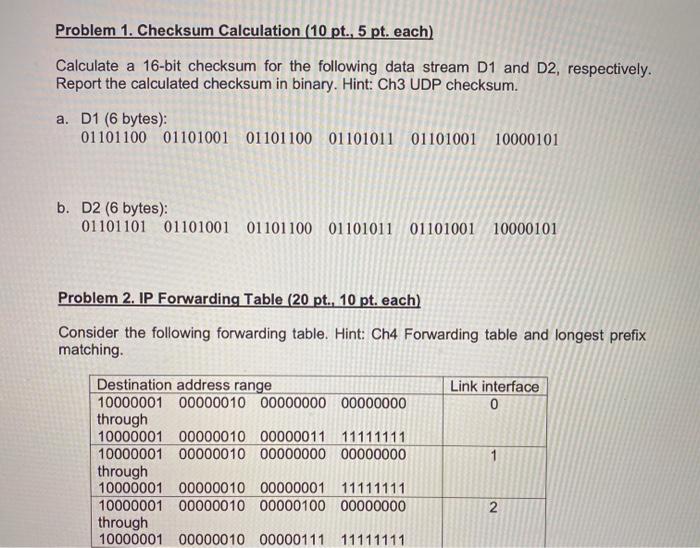 Problem 1. Checksum Calculation (10 pt., 5 pt. each)

Calculate a 16-bit checksum for the following data stream D1 and D2, respectively. Report the calculated checksum in binary. Hint: Ch3 UDP checksum.

a. D1 (6 bytes):
01101100 01101001 01101100 01101011 01101001 10000101

b. D2 (6 bytes):
01101101 01101001 01101100 01101011 01101001 10000101

Problem 2. IP Forwarding Table (20 pt., 10 pt. each)

Consider the following forwarding table. Hint: Ch4 Forwarding table and longest prefix matching.

| Destination address range | Link interface |
|---|---|
| 10000001 00000010 00000000 00000000 through 10000001 00000010 00000011 11111111 | 0 |
| 10000001 00000010 00000000 00000000 through 10000001 00000010 00000001 11111111 | 1 |
| 10000001 00000010 00000100 00000000 through 10000001 00000010 00000111 11111111 | 2 |